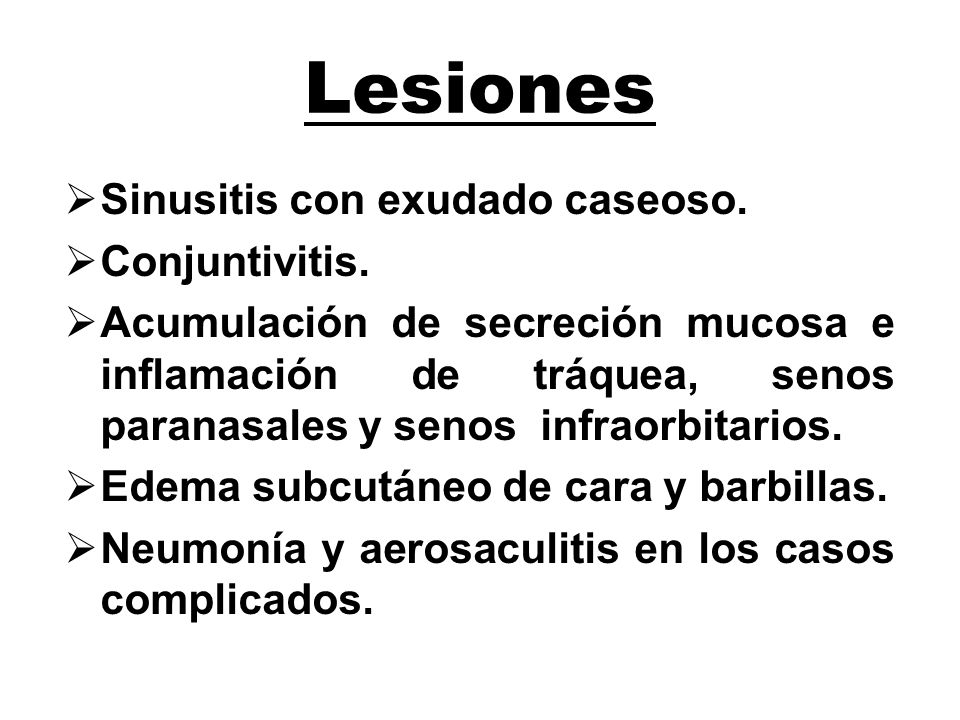 Lesiones

➢ Sinusitis con exudado caseoso.
➢ Conjuntivitis.
➢ Acumulación de secreción mucosa e inflamación de tráquea, senos paranasales y senos infraorbitarios.
➢ Edema subcutáneo de cara y barbillas.
➢ Neumonía y aerosaculitis en los casos complicados.